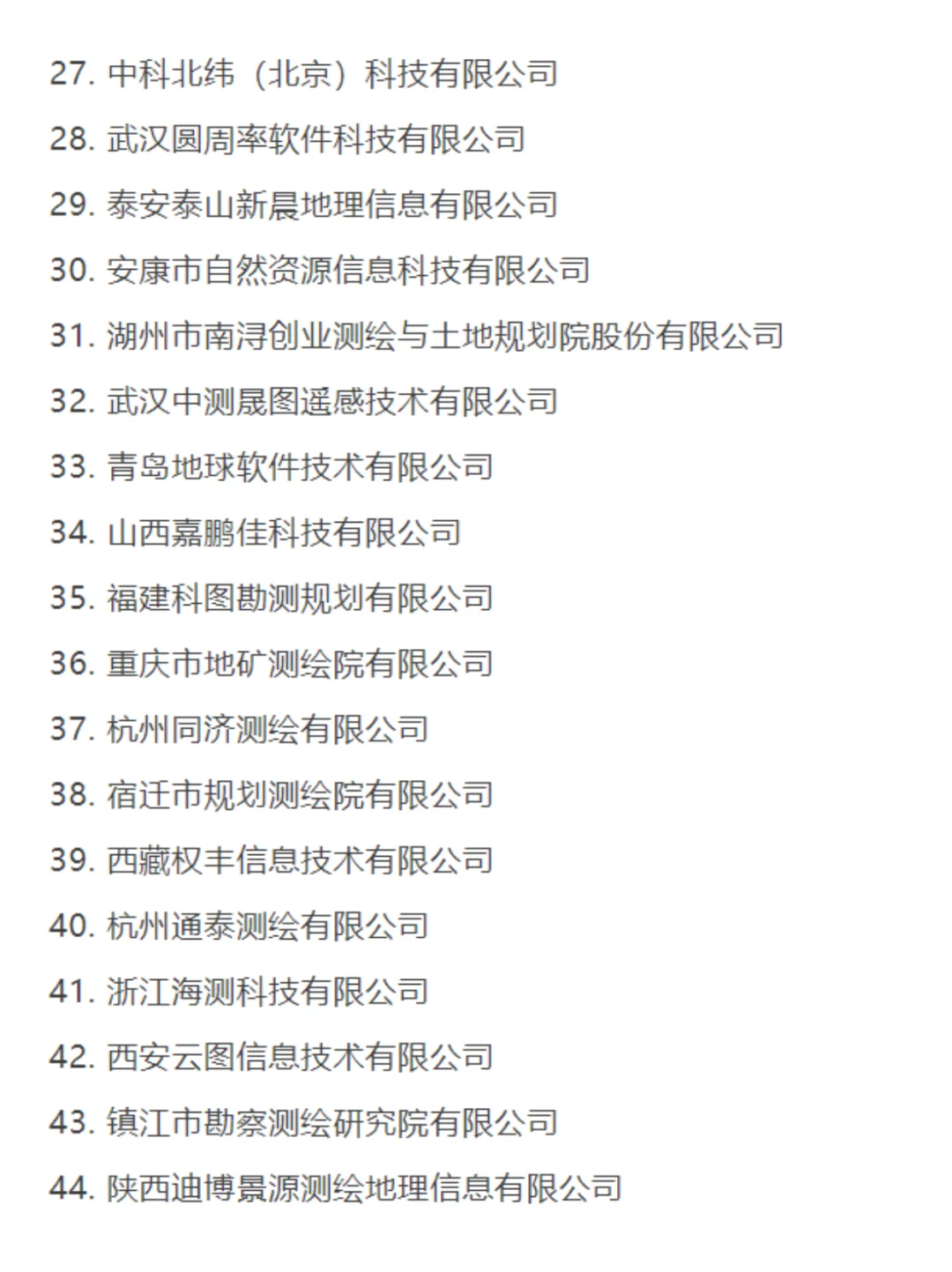 27. 中科北纬（北京）科技有限公司

28. 武汉圆周率软件科技有限公司

29. 泰安泰山新晨地理信息有限公司

30. 安康市自然资源信息科技有限公司

31. 湖州市南浔创业测绘与土地规划院股份有限公司

32. 武汉中测晟图遥感技术有限公司

33. 青岛地球软件技术有限公司

34. 山西嘉鹏佳科技有限公司

35. 福建科图勘测规划有限公司

36. 重庆市地矿测绘院有限公司

37. 杭州同济测绘有限公司

38. 宿迁市规划测绘院有限公司

39. 西藏权丰信息技术有限公司

40. 杭州通泰测绘有限公司

41. 浙江海测科技有限公司

42. 西安云图信息技术有限公司

43. 镇江市勘察测绘研究院有限公司

44. 陕西迪博景源测绘地理信息有限公司